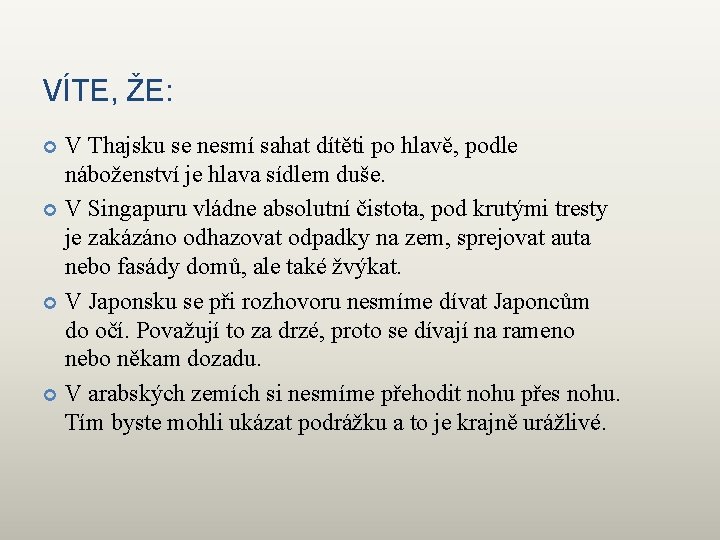 VÍTE, ŽE:

V Thajsku se nesmí sahat dítěti po hlavě, podle náboženství je hlava sídlem duše.

V Singapuru vládne absolutní čistota, pod krutými tresty je zakázáno odhazovat odpadky na zem, sprejovat auta nebo fasády domů, ale také žvýkat.

V Japonsku se při rozhovoru nesmíme dívat Japoncům do očí. Považují to za drzé, proto se dívají na rameno nebo někam dozadu.

V arabských zemích si nesmíme přehodit nohu přes nohu. Tím byste mohli ukázat podrážku a to je krajně urážlivé.